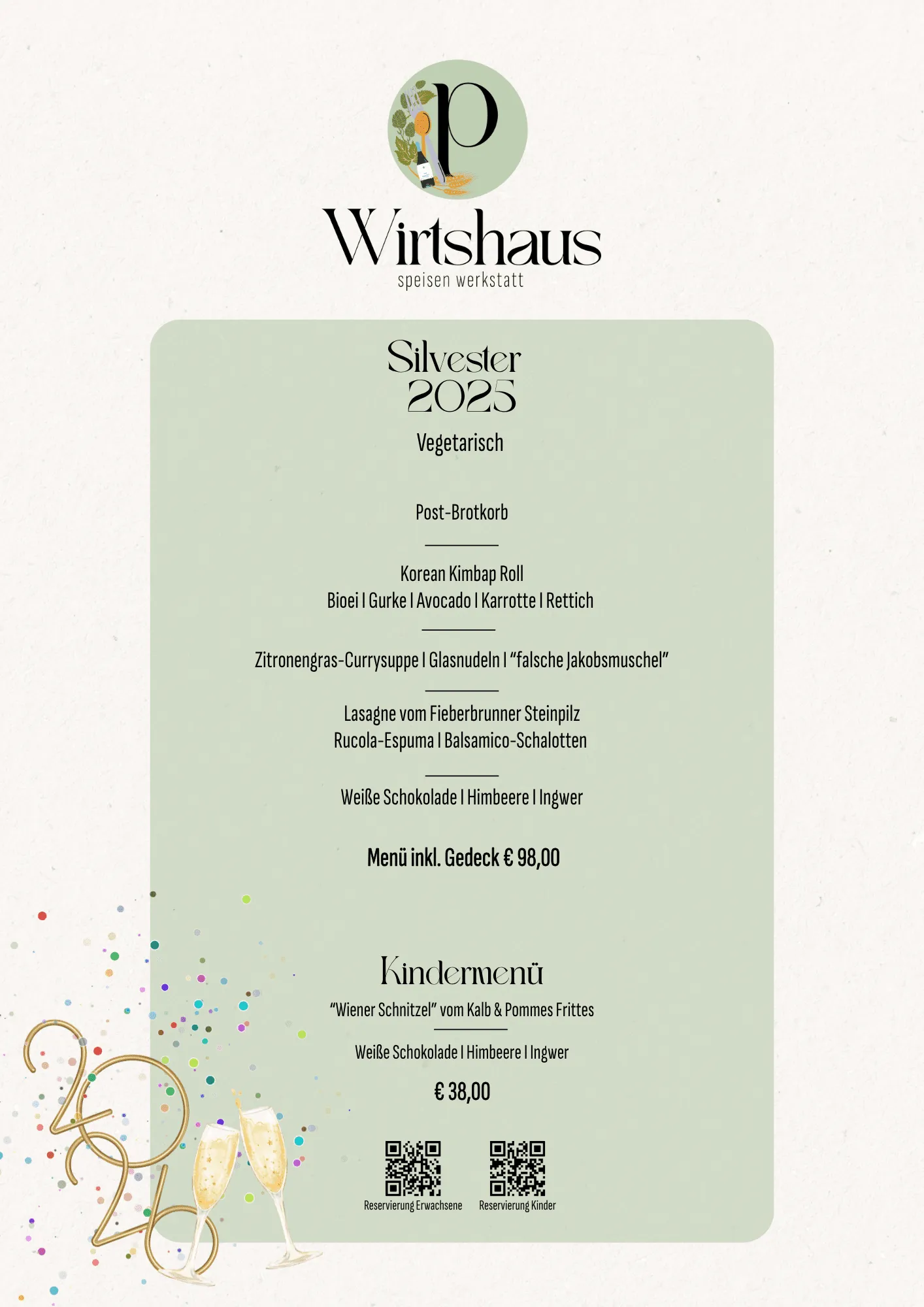 p

Wirtshaus
speisen werkstatt

Silvester
2025

Vegetarisch

Post-Brotkorb

Korean Kimbap Roll
Bioei I Gurke I Avocado I Karrotte I Rettich

Zitronengras-Currysuppe I Glasnudeln I "falsche Jakobsmuschel"

Lasagne vom Fieberbrunner Steinpilz
Rucola-Espuma I Balsamico-Schalotten

Weiße Schokolade I Himbeere I Ingwer

Menü inkl. Gedeck € 98,00

Kindermenü

"Wiener Schnitzel" vom Kalb & Pommes Frittes

Weiße Schokolade I Himbeere I Ingwer

€ 38,00

Reservierung Erwachsene

Reservierung Kinder

2026